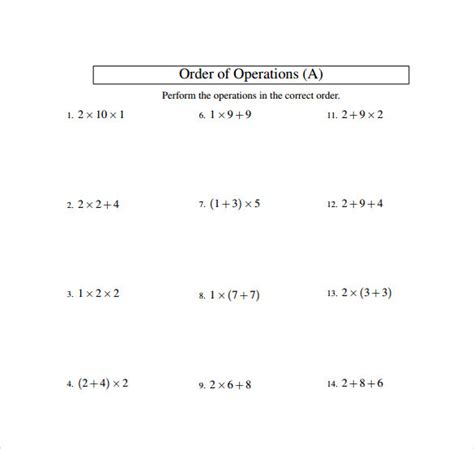 Order of Operations (A)

Perform the operations in the correct order.

1. $2 \times 10 \times 1$

2. $2 \times 2 + 4$

3. $1 \times 2 \times 2$

4. $(2+4) \times 2$

6. $1 \times 9 + 9$

7. $(1+3) \times 5$

8. $1 \times (7+7)$

9. $2 \times 6 + 8$

11. $2 + 9 \times 2$

12. $2 + 9 + 4$

13. $2 \times (3+3)$

14. $2 + 8 + 6$